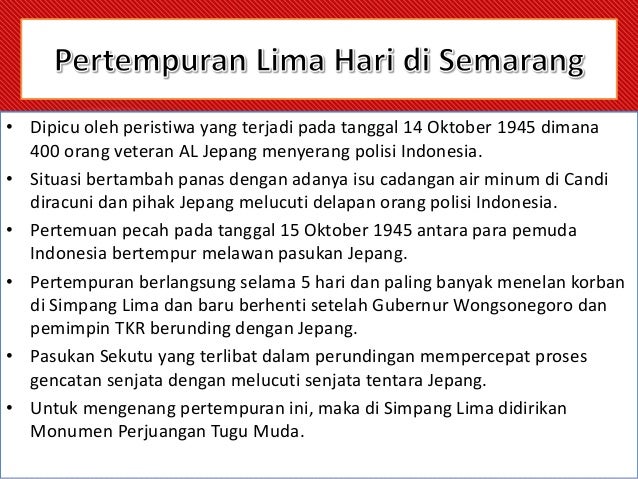 Pertempuran Lima Hari di Semarang

• Dipicu oleh peristiwa yang terjadi pada tanggal 14 Oktober 1945 dimana 400 orang veteran AL Jepang menyerang polisi Indonesia.
• Situasi bertambah panas dengan adanya isu cadangan air minum di Candi diracuni dan pihak Jepang melucuti delapan orang polisi Indonesia.
• Pertemuan pecah pada tanggal 15 Oktober 1945 antara para pemuda Indonesia bertempur melawan pasukan Jepang.
• Pertempuran berlangsung selama 5 hari dan paling banyak menelan korban di Simpang Lima dan baru berhenti setelah Gubernur Wongsonegoro dan pemimpin TKR berunding dengan Jepang.
• Pasukan Sekutu yang terlibat dalam perundingan mempercepat proses gencatan senjata dengan melucuti senjata tentara Jepang.
• Untuk mengenang pertempuran ini, maka di Simpang Lima didirikan Monumen Perjuangan Tugu Muda.